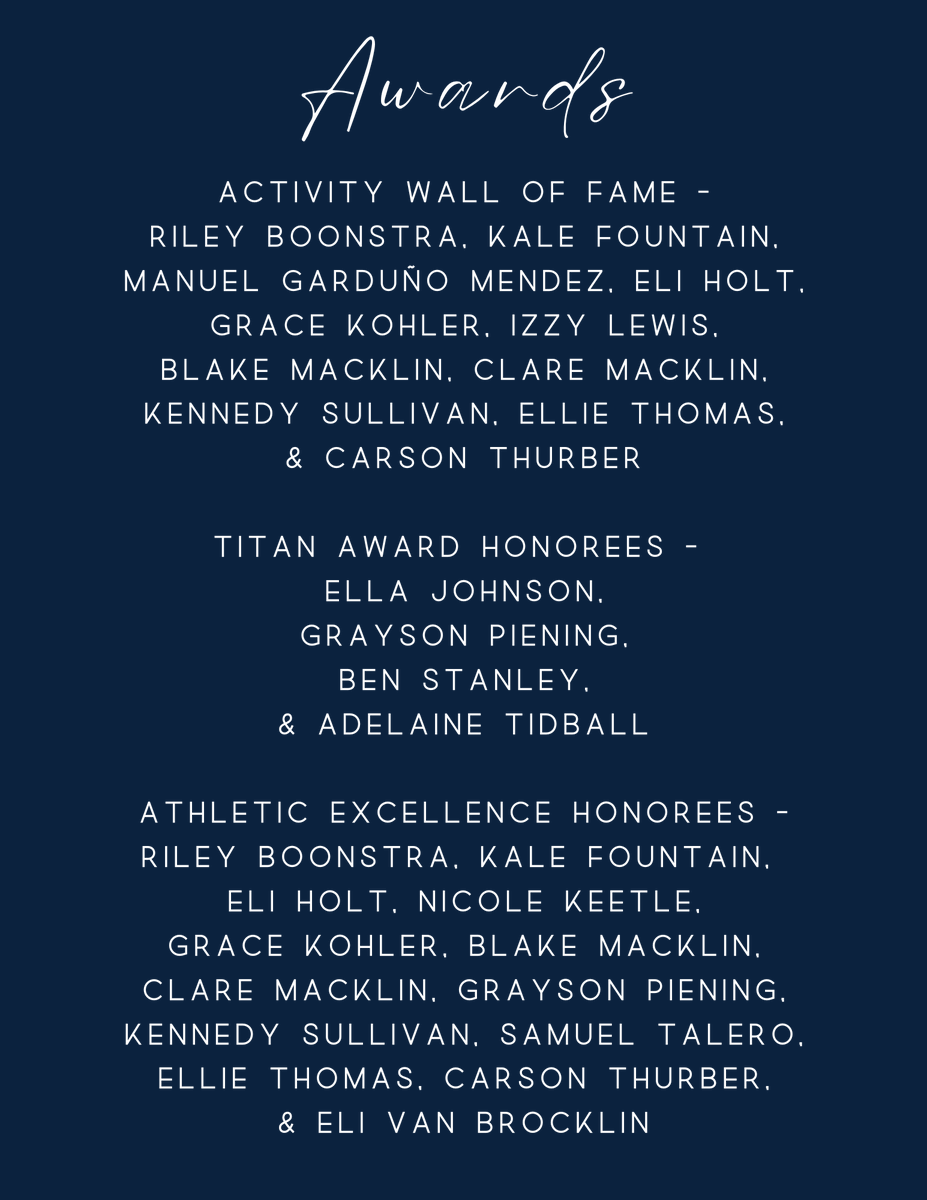 Awards

ACTIVITY WALL OF FAME - RILEY BOONSTRA, KALE FOUNTAIN, MANUEL GARDUÑO MENDEZ, ELI HOLT, GRACE KOHLER, IZZY LEWIS, BLAKE MACKLIN, CLARE MACKLIN, KENNEDY SULLIVAN, ELLIE THOMAS, & CARSON THURBER

TITAN AWARD HONOREES - ELLA JOHNSON, GRAYSON PIENING, BEN STANLEY, & ADELAINE TIDBALL

ATHLETIC EXCELLENCE HONOREES - RILEY BOONSTRA, KALE FOUNTAIN, ELI HOLT, NICOLE KEETLE, GRACE KOHLER, BLAKE MACKLIN, CLARE MACKLIN, GRAYSON PIENING, KENNEDY SULLIVAN, SAMUEL TALERO, ELLIE THOMAS, CARSON THURBER, & ELI VAN BROCKLIN